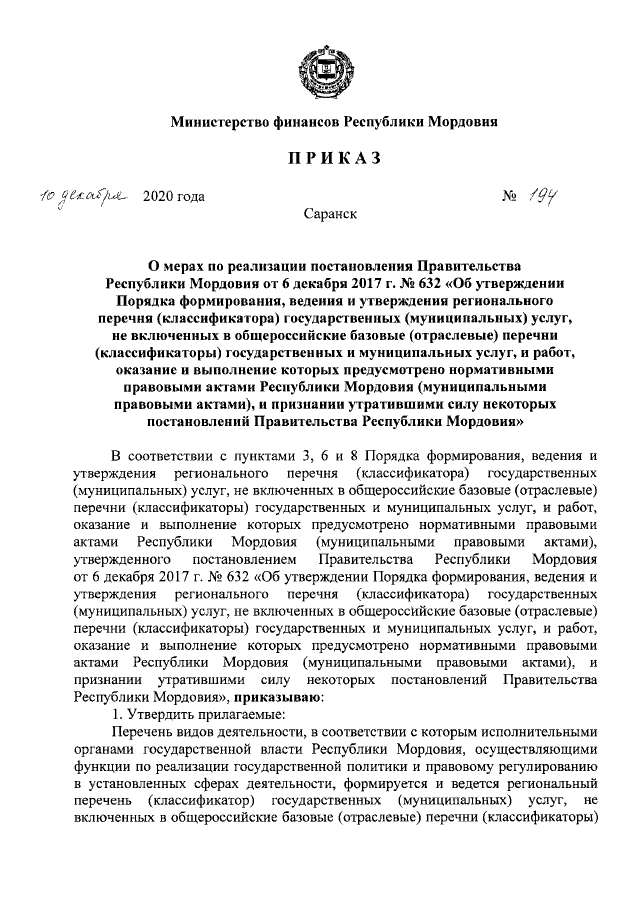 Министерство финансов Республики Мордовия

ПРИКАЗ

10 декабря 2020 года № 194

Саранск

О мерах по реализации постановления Правительства Республики Мордовия от 6 декабря 2017 г. № 632 «Об утверждении Порядка формирования, ведения и утверждения регионального перечня (классификатора) государственных (муниципальных) услуг, не включенных в общероссийские базовые (отраслевые) перечни (классификаторы) государственных и муниципальных услуг, и работ, оказание и выполнение которых предусмотрено нормативными правовыми актами Республики Мордовия (муниципальными правовыми актами), и признании утратившими силу некоторых постановлений Правительства Республики Мордовия»

В соответствии с пунктами 3, 6 и 8 Порядка формирования, ведения и утверждения регионального перечня (классификатора) государственных (муниципальных) услуг, не включенных в общероссийские базовые (отраслевые) перечни (классификаторы) государственных и муниципальных услуг, и работ, оказание и выполнение которых предусмотрено нормативными правовыми актами Республики Мордовия (муниципальными правовыми актами), утвержденного постановлением Правительства Республики Мордовия от 6 декабря 2017 г. № 632 «Об утверждении Порядка формирования, ведения и утверждения регионального перечня (классификатора) государственных (муниципальных) услуг, не включенных в общероссийские базовые (отраслевые) перечни (классификаторы) государственных и муниципальных услуг, и работ, оказание и выполнение которых предусмотрено нормативными правовыми актами Республики Мордовия (муниципальными правовыми актами), и признании утратившими силу некоторых постановлений Правительства Республики Мордовия», приказываю:

1. Утвердить прилагаемые:

Перечень видов деятельности, в соответствии с которым исполнительными органами государственной власти Республики Мордовия, осуществляющими функции по реализации государственной политики и правовому регулированию в установленных сферах деятельности, формируется и ведется региональный перечень (классификатор) государственных (муниципальных) услуг, не включенных в общероссийские базовые (отраслевые) перечни (классификаторы)